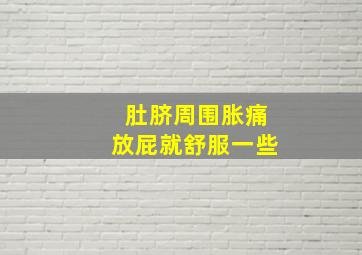 肚脐周围胀痛
放屁就舒服一些